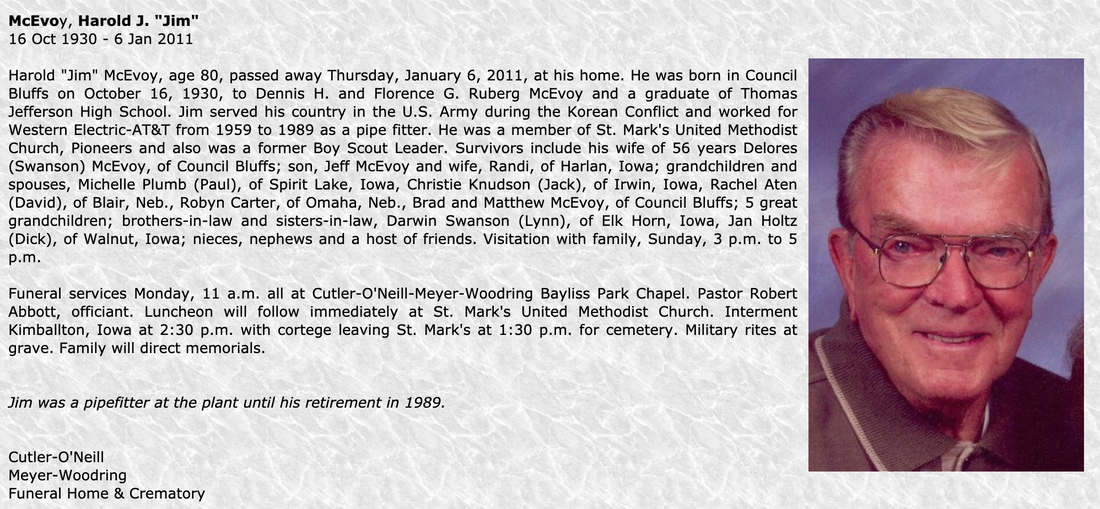 McEvoy, Harold J. "Jim"
16 Oct 1930 - 6 Jan 2011

Harold "Jim" McEvoy, age 80, passed away Thursday, January 6, 2011, at his home. He was born in Council Bluffs on October 16, 1930, to Dennis H. and Florence G. Ruberg McEvoy and a graduate of Thomas Jefferson High School. Jim served his country in the U.S. Army during the Korean Conflict and worked for Western Electric-AT&T from 1959 to 1989 as a pipe fitter. He was a member of St. Mark's United Methodist Church, Pioneers and also was a former Boy Scout Leader. Survivors include his wife of 56 years Delores (Swanson) McEvoy, of Council Bluffs; son, Jeff McEvoy and wife, Randi, of Harlan, Iowa; grandchildren and spouses, Michelle Plumb (Paul), of Spirit Lake, Iowa, Christie Knudson (Jack), of Irwin, Iowa, Rachel Aten (David), of Blair, Neb., Robyn Carter, of Omaha, Neb., Brad and Matthew McEvoy, of Council Bluffs; 5 great grandchildren; brothers-in-law and sisters-in-law, Darwin Swanson (Lynn), of Elk Horn, Iowa, Jan Holtz (Dick), of Walnut, Iowa; nieces, nephews and a host of friends. Visitation with family, Sunday, 3 p.m. to 5 p.m.

Funeral services Monday, 11 a.m. all at Cutler-O'Neill-Meyer-Woodring Bayliss Park Chapel. Pastor Robert Abbott, officiant. Luncheon will follow immediately at St. Mark's United Methodist Church. Interment Kimballton, Iowa at 2:30 p.m. with cortege leaving St. Mark's at 1:30 p.m. for cemetery. Military rites at grave. Family will direct memorials.

Jim was a pipefitter at the plant until his retirement in 1989.

Cutler-O'Neill
Meyer-Woodring
Funeral Home & Crematory